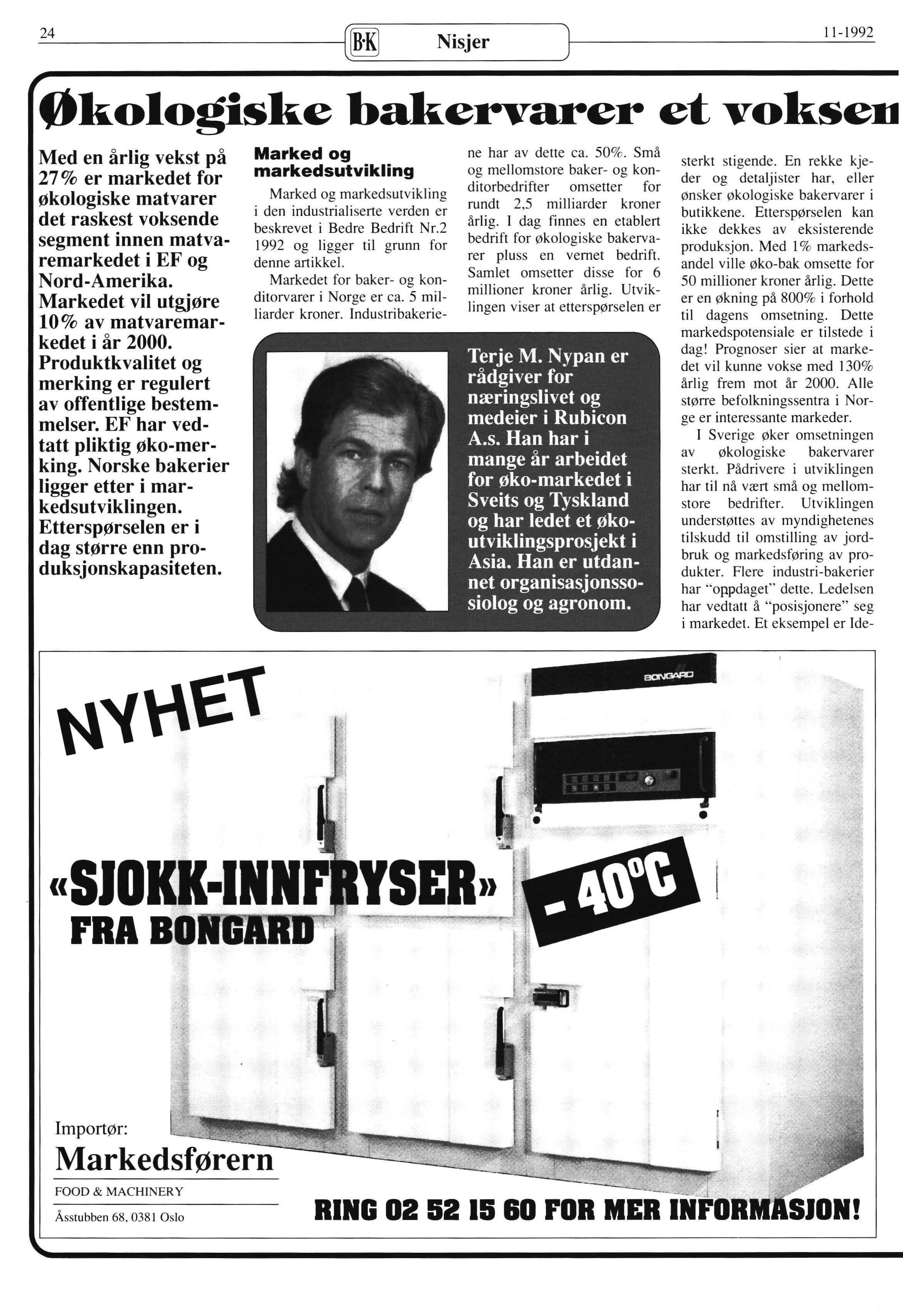 24 B·K Nisjer 11-1992

Økologiske bakervarer et voksen

Med en årlig vekst på 27% er markedet for økologiske matvarer det raskest voksende segment innen matvaremarkedet i EF og Nord-Amerika. Markedet vil utgjøre 10% av matvaremarkedet i år 2000. Produktkvalitet og merking er regulert av offentlige bestemmelser. EF har vedtatt pliktig øko-merking. Norske bakerier ligger etter i markedsutviklingen. Etterspørselen er i dag større enn produksjonskapasiteten.

Marked og markedsutvikling

Marked og markedsutvikling i den industrialiserte verden er beskrevet i Bedre Bedrift Nr.2 1992 og ligger til grunn for denne artikkel.

Markedet for baker- og konditorvarer i Norge er ca. 5 milliarder kroner. Industribakeriene har av dette ca. 50%. Små og mellomstore baker- og konditorbedrifter omsetter for rundt 2,5 milliarder kroner årlig. I dag finnes en etablert bedrift for økologiske bakervarer pluss en vernet bedrift. Samlet omsetter disse for 6 millioner kroner årlig. Utviklingen viser at etterspørselen er sterkt stigende. En rekke kjeder og detaljister har, eller ønsker økologiske bakervarer i butikkene. Etterspørselen kan ikke dekkes av eksisterende produksjon. Med 1% markedsandel ville øko-bak omsette for 50 millioner kroner årlig. Dette er en økning på 800% i forhold til dagens omsetning. Dette markedspotensiale er tilstede i dag! Prognoser sier at markedet vil kunne vokse med 130% årlig frem mot år 2000. Alle større befolkningssentra i Norge er interessante markeder.

I Sverige øker omsetningen av økologiske bakervarer sterkt. Pådrivere i utviklingen har til nå vært små og mellomstore bedrifter. Utviklingen understøttes av myndighetenes tilskudd til omstilling av jordbruk og markedsføring av produkter. Flere industri-bakerier har "oppdaget" dette. Ledelsen har vedtatt å "posisjonere" seg i markedet. Et eksempel er Ide-

Terje M. Nypan er rådgiver for næringslivet og medeier i Rubicon A.s. Han har i mange år arbeidet for øko-markedet i Sveits og Tyskland og har ledet et økoutviklingsprosjekt i Asia. Han er utdannet organisasjonssosiolog og agronom.

NYHET

BONGARD

«SJOKK-INNFRYSER» FRA BONGARD

- 40°C

Importør:
Markedsførern
FOOD & MACHINERY
Åsstubben 68, 0381 Oslo

RING 02 52 15 60 FOR MER INFORMASJON!